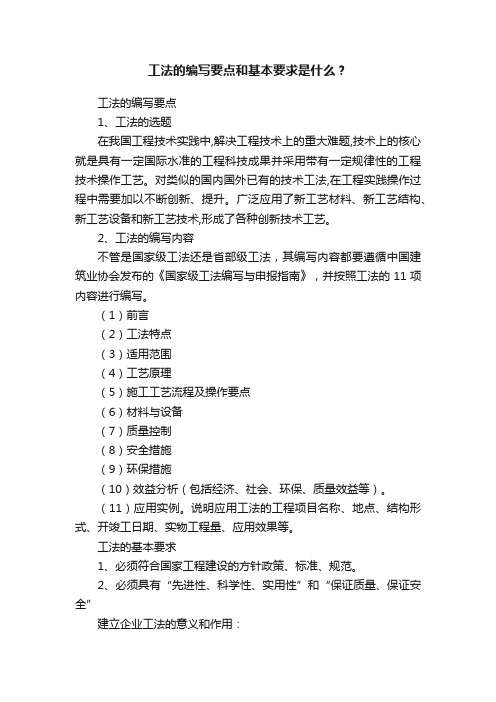 工法的编写要点和基本要求是什么？

工法的编写要点

1、工法的选题

在我国工程技术实践中,解决工程技术上的重大难题,技术上的核心就是具有一定国际水准的工程科技成果并采用带有一定规律性的工程技术操作工艺。对类似的国内国外已有的技术工法,在工程实践操作过程中需要加以不断创新、提升。广泛应用了新工艺材料、新工艺结构、新工艺设备和新工艺技术,形成了各种创新技术工艺。

2、工法的编写内容

不管是国家级工法还是省部级工法，其编写内容都要遵循中国建筑业协会发布的《国家级工法编写与申报指南》，并按照工法的 11 项内容进行编写。

（1）前言

（2）工法特点

（3）适用范围

（4）工艺原理

（5）施工工艺流程及操作要点

（6）材料与设备

（7）质量控制

（8）安全措施

（9）环保措施

（10）效益分析（包括经济、社会、环保、质量效益等）。

（11）应用实例。说明应用工法的工程项目名称、地点、结构形式、开竣工日期、实物工程量、应用效果等。

工法的基本要求

1、必须符合国家工程建设的方针政策、标准、规范。

2、必须具有“先进性、科学性、实用性”和“保证质量、保证安全”

建立企业工法的意义和作用：